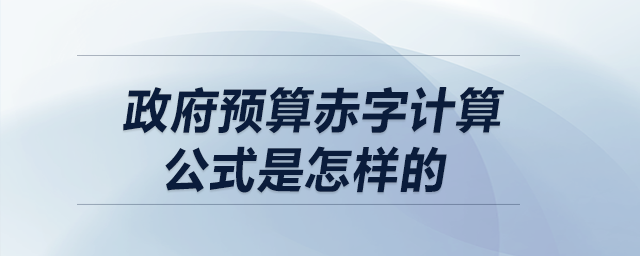 政府预算赤字计算公式是怎样的